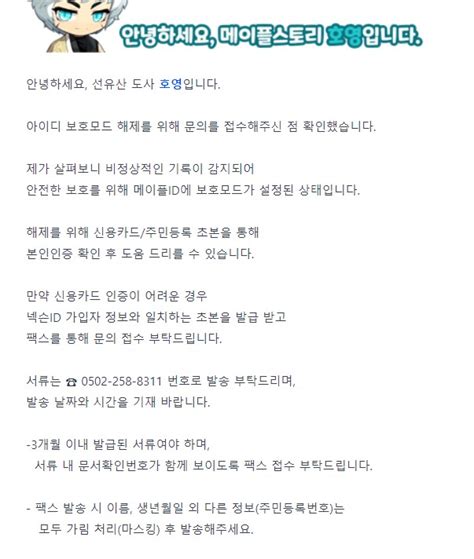 안녕하세요, 메이플스토리 호영입니다.

안녕하세요, 선유산 도사 호영입니다.

아이디 보호모드 해제를 위해 문의를 접수해주신 점 확인했습니다.

제가 살펴보니 비정상적인 기록이 감지되어
안전한 보호를 위해 메이플ID에 보호모드가 설정된 상태입니다.

해제를 위해 신용카드/주민등록 초본을 통해
본인인증 확인 후 도움 드리를 수 있습니다.

만약 신용카드 인증이 어려운 경우
넥슨ID 가입자 정보와 일치하는 초본을 발급 받고
팩스를 통해 문의 접수 부탁드립니다.

서류는 ☎ 0502-258-8311 번호로 발송 부탁드리며,
발송 날짜와 시간을 기재 바랍니다.

-3개월 이내 발급된 서류여야 하며,
서류 내 문서확인번호가 함께 보이도록 팩스 접수 부탁드립니다.

- 팩스 발송 시 이름, 생년월일 외 다른 정보(주민등록번호)는
모두 가림 처리(마스킹) 후 발송해주세요.